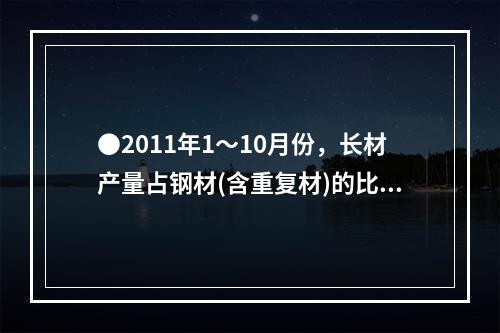 ●2011年1～10月份，长材产量占钢材(含重复材)的比...